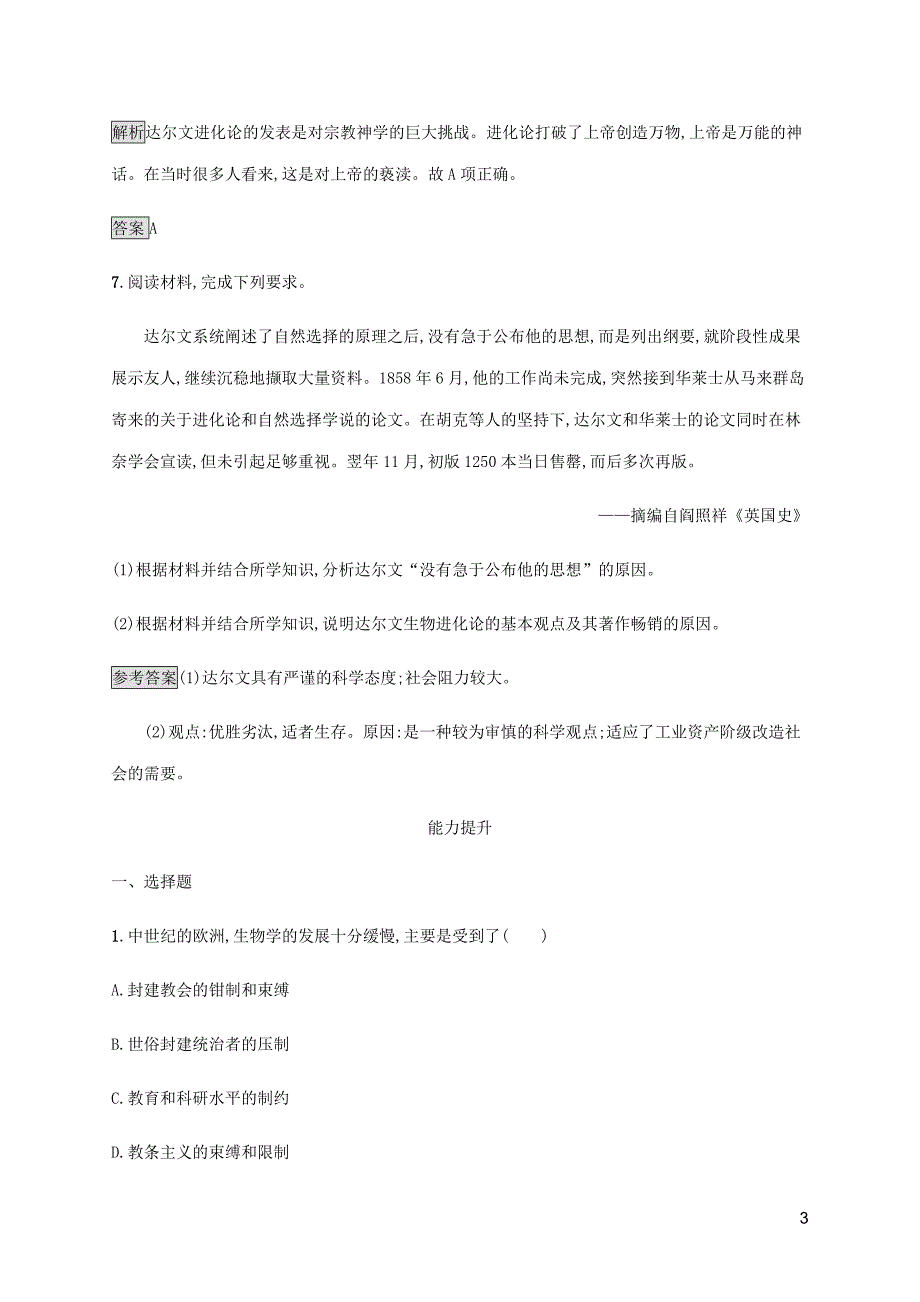 解析达尔文进化论的发表是对宗教神学的巨大挑战。进化论打破了上帝创造万物,上帝是万能的神话。在当时很多人看来,这是对上帝的亵渎。故A项正确。

答案A

7.阅读材料,完成下列要求。

达尔文系统阐述了自然选择的原理之后,没有急于公布他的思想,而是列出纲要,就阶段性成果展示友人,继续沉稳地撷取大量资料。1858年6月,他的工作尚未完成,突然接到华莱士从马来群岛寄来的关于进化论和自然选择学说的论文。在胡克等人的坚持下,达尔文和华莱士的论文同时在林奈学会宣读,但未引起足够重视。翌年11月,初版1250本当日售罄,而后多次再版。

——摘编自阎照祥《英国史》

(1)根据材料并结合所学知识,分析达尔文“没有急于公布他的思想”的原因。

(2)根据材料并结合所学知识,说明达尔文生物进化论的基本观点及其著作畅销的原因。

参考答案(1)达尔文具有严谨的科学态度;社会阻力较大。

(2)观点:优胜劣汰,适者生存。原因:是一种较为审慎的科学观点;适应了工业资产阶级改造社会的需要。

能力提升

一、选择题

1.中世纪的欧洲,生物学的发展十分缓慢,主要是受到了(　　)

A.封建教会的钳制和束缚

B.世俗封建统治者的压制

C.教育和科研水平的制约

D.教条主义的束缚和限制

3